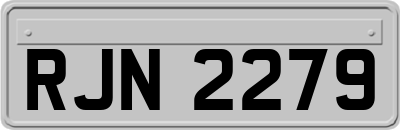 RJN 2279